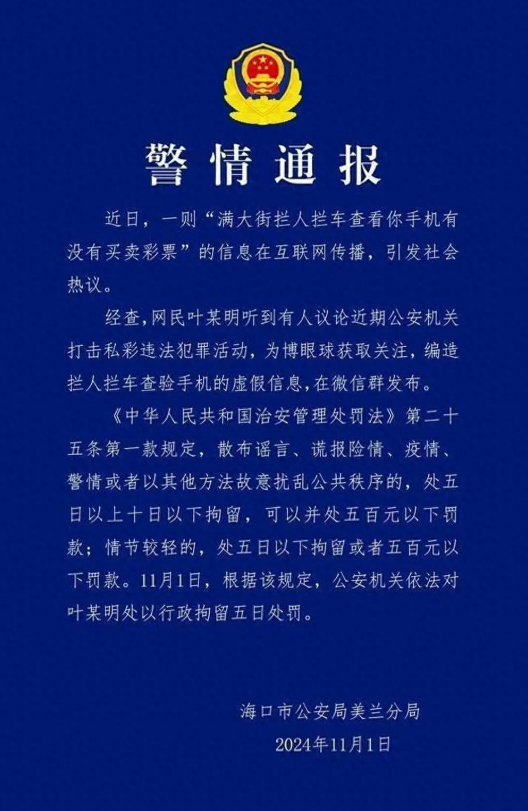 警情通报

近日，一则“满大街拦人拦车查看你手机有没有买卖彩票”的信息在互联网传播，引发社会热议。

经查，网民叶某明听到有人议论近期公安机关打击私彩违法犯罪活动，为博眼球获取关注，编造拦人拦车查验手机的虚假信息，在微信群发布。

《中华人民共和国治安管理处罚法》第二十五条第一款规定，散布谣言、谎报险情、疫情、警情或者以其他方法故意扰乱公共秩序的，处五日以上十日以下拘留，可以并处五百元以下罚款；情节较轻的，处五日以下拘留或者五百元以下罚款。11月1日，根据该规定，公安机关依法对叶某明处以行政拘留五日处罚。

海口市公安局美兰分局
2024年11月1日